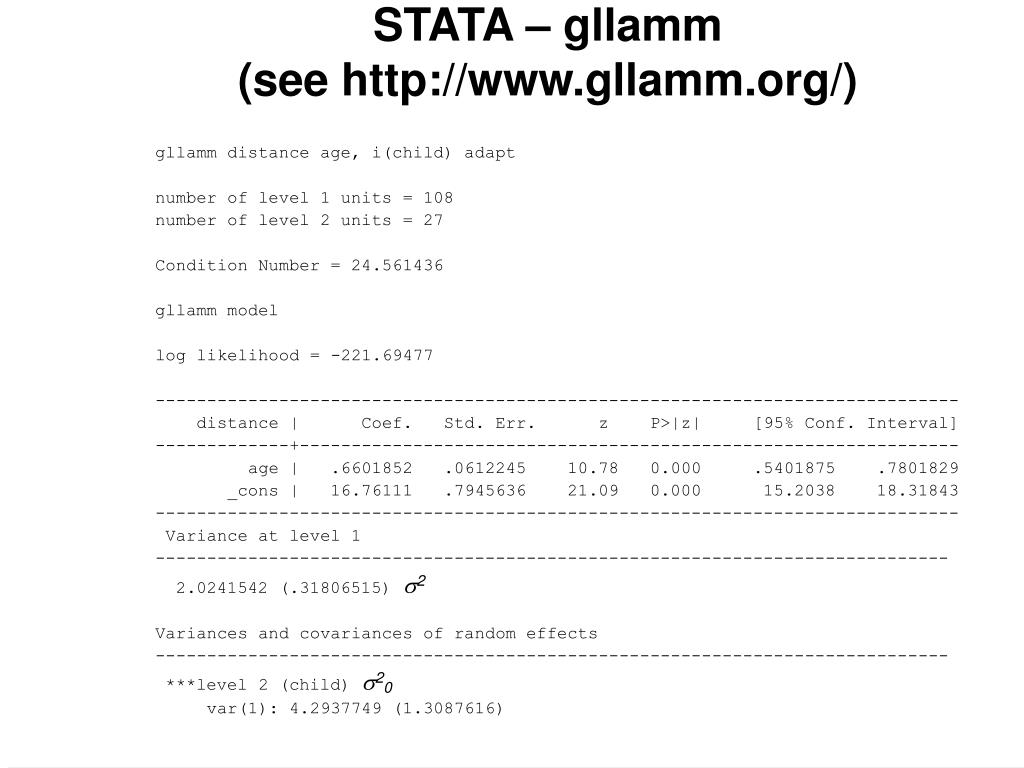 STATA – gllamm
(see http://www.gllamm.org/)

gllamm distance age, i(child) adapt

number of level 1 units = 108
number of level 2 units = 27

Condition Number = 24.561436

gllamm model

log likelihood = -221.69477

| distance | Coef. | Std. Err. | z | P>\|z\| | [95% Conf. Interval] | |
|---|---|---|---|---|---|---|
| age | .6601852 | .0612245 | 10.78 | 0.000 | .5401875 | .7801829 |
| _cons | 16.76111 | .7945636 | 21.09 | 0.000 | 15.2038 | 18.31843 |

Variance at level 1

2.0241542 (.31806515) $\sigma^2$

Variances and covariances of random effects

***level 2 (child) $\sigma^2_0$
var(1): 4.2937749 (1.3087616)